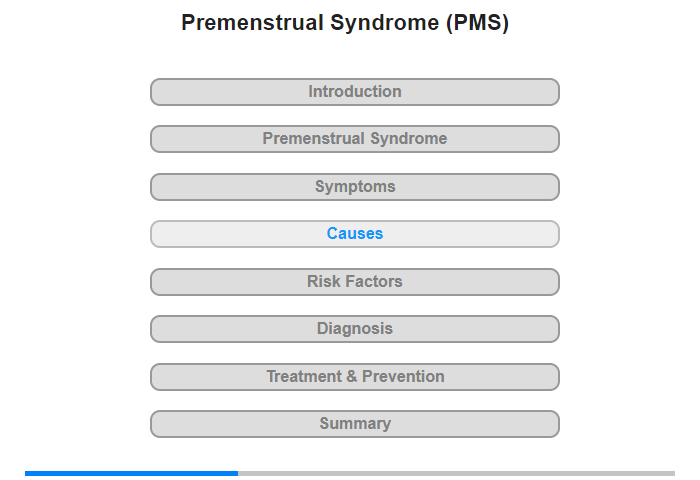 Premenstrual Syndrome (PMS)

Introduction

Premenstrual Syndrome

Symptoms

Causes

Risk Factors

Diagnosis

Treatment & Prevention

Summary